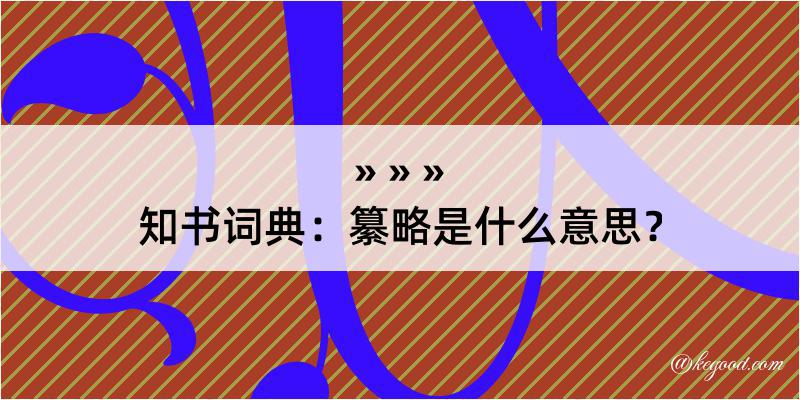 » » »
知书词典：纂略是什么意思？

@kegood.com